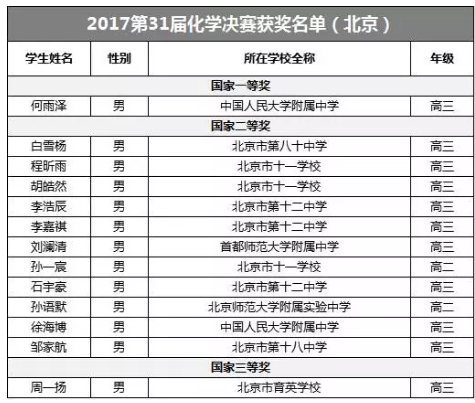 2017第31届化学决赛获奖名单（北京）

| 学生姓名 | 性别 | 所在学校全称 | 年级 |
|---|---|---|---|
| 国家一等奖 | | | |
| 何雨泽 | 男 | 中国人民大学附属中学 | 高三 |
| 国家二等奖 | | | |
| 白雪杨 | 男 | 北京市第八十中学 | 高三 |
| 程昕雨 | 男 | 北京市十一学校 | 高三 |
| 胡皓然 | 男 | 北京市十一学校 | 高三 |
| 李浩辰 | 男 | 北京市第十二中学 | 高三 |
| 李嘉祺 | 男 | 北京市第十二中学 | 高三 |
| 刘澜清 | 男 | 首都师范大学附属中学 | 高三 |
| 孙一宸 | 男 | 北京市十一学校 | 高二 |
| 石宇豪 | 男 | 北京市第十二中学 | 高三 |
| 孙语默 | 男 | 北京师范大学附属实验中学 | 高二 |
| 徐海博 | 男 | 中国人民大学附属中学 | 高三 |
| 邹家航 | 男 | 北京市第十八中学 | 高三 |
| 国家三等奖 | | | |
| 周一扬 | 男 | 北京市育英学校 | 高三 |